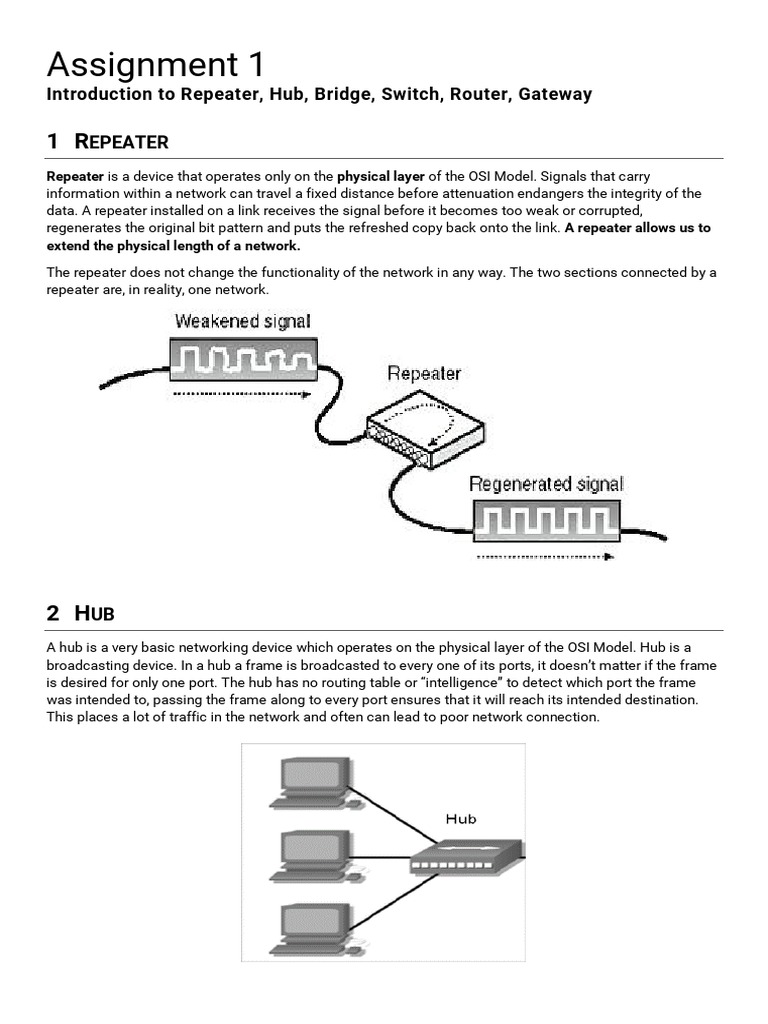 Assignment 1
Introduction to Repeater, Hub, Bridge, Switch, Router, Gateway

1 REPEATER

Repeater is a device that operates only on the physical layer of the OSI Model. Signals that carry information within a network can travel a fixed distance before attenuation endangers the integrity of the data. A repeater installed on a link receives the signal before it becomes too weak or corrupted, regenerates the original bit pattern and puts the refreshed copy back onto the link. A repeater allows us to extend the physical length of a network.

The repeater does not change the functionality of the network in any way. The two sections connected by a repeater are, in reality, one network.

Weakened signal

Repeater

Regenerated signal

2 HUB

A hub is a very basic networking device which operates on the physical layer of the OSI Model. Hub is a broadcasting device. In a hub a frame is broadcasted to every one of its ports, it doesn't matter if the frame is desired for only one port. The hub has no routing table or "intelligence" to detect which port the frame was intended to, passing the frame along to every port ensures that it will reach its intended destination. This places a lot of traffic in the network and often can lead to poor network connection.

Hub